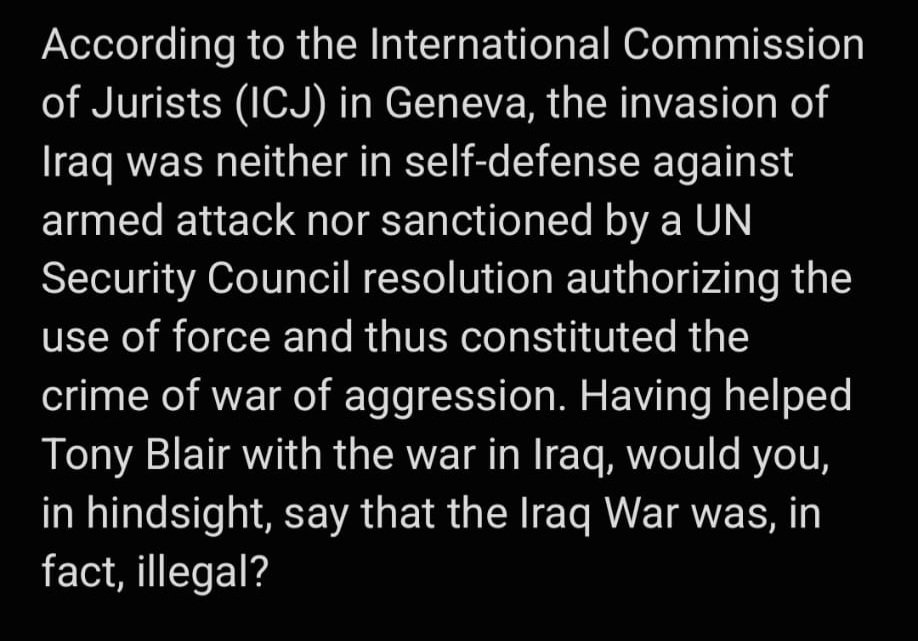 According to the International Commission of Jurists (ICJ) in Geneva, the invasion of Iraq was neither in self-defense against armed attack nor sanctioned by a UN Security Council resolution authorizing the use of force and thus constituted the crime of war of aggression. Having helped Tony Blair with the war in Iraq, would you, in hindsight, say that the Iraq War was, in fact, illegal?